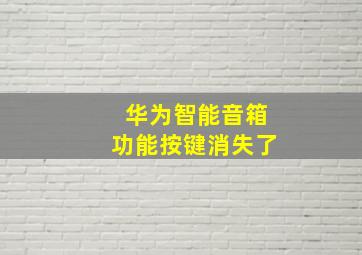 华为智能音箱
功能按键消失了